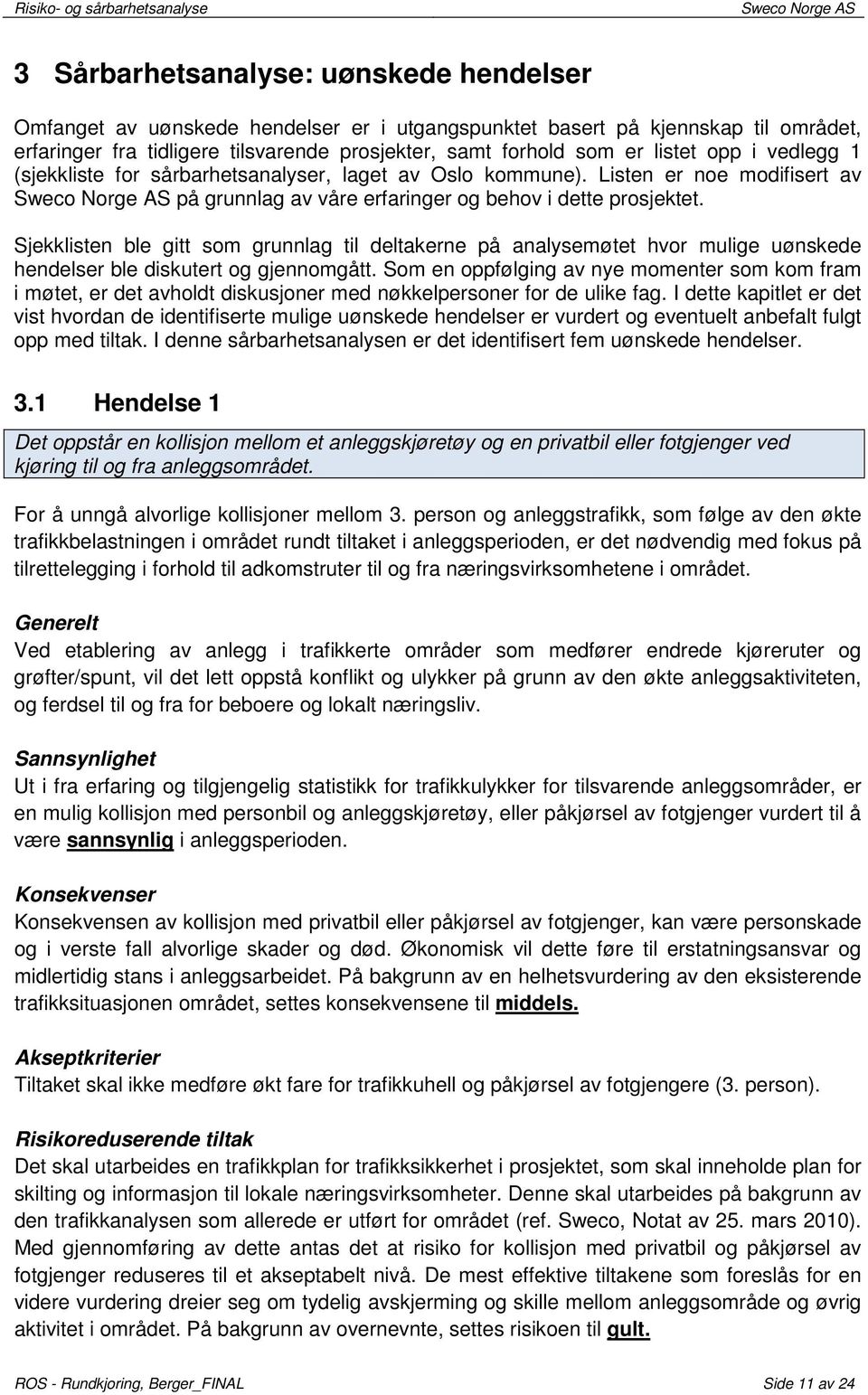 Risiko- og sårbarhetsanalyse

Sweco Norge AS

3 Sårbarhetsanalyse: uønskede hendelser

Omfanget av uønskede hendelser er i utgangspunktet basert på kjennskap til området, erfaringer fra tidligere tilsvarende prosjekter, samt forhold som er listet opp i vedlegg 1 (sjekkliste for sårbarhetsanalyser, laget av Oslo kommune). Listen er noe modifisert av Sweco Norge AS på grunnlag av våre erfaringer og behov i dette prosjektet.

Sjekklisten ble gitt som grunnlag til deltakerne på analysemøtet hvor mulige uønskede hendelser ble diskutert og gjennomgått. Som en oppfølging av nye momenter som kom fram i møtet, er det avholdt diskusjoner med nøkkelpersoner for de ulike fag. I dette kapitlet er det vist hvordan de identifiserte mulige uønskede hendelser er vurdert og eventuelt anbefalt fulgt opp med tiltak. I denne sårbarhetsanalysen er det identifisert fem uønskede hendelser.

3.1 Hendelse 1

Det oppstår en kollisjon mellom et anleggskjøretøy og en privatbil eller fotgjenger ved kjøring til og fra anleggsområdet.

For å unngå alvorlige kollisjoner mellom 3. person og anleggstrafikk, som følge av den økte trafikkbelastningen i området rundt tiltaket i anleggsperioden, er det nødvendig med fokus på tilrettelegging i forhold til adkomstruter til og fra næringsvirksomhetene i området.

Generelt
Ved etablering av anlegg i trafikkerte områder som medfører endrede kjøreruter og grøfter/spunt, vil det lett oppstå konflikt og ulykker på grunn av den økte anleggsaktiviteten, og ferdsel til og fra for beboere og lokalt næringsliv.

Sannsynlighet
Ut i fra erfaring og tilgjengelig statistikk for trafikkulykker for tilsvarende anleggsområder, er en mulig kollisjon med personbil og anleggskjøretøy, eller påkjørsel av fotgjenger vurdert til å være sannsynlig i anleggsperioden.

Konsekvenser
Konsekvensen av kollisjon med privatbil eller påkjørsel av fotgjenger, kan være personskade og i verste fall alvorlige skader og død. Økonomisk vil dette føre til erstatningsansvar og midlertidig stans i anleggsarbeidet. På bakgrunn av en helhetsvurdering av den eksisterende trafikksituasjonen området, settes konsekvensene til middels.

Akseptkriterier
Tiltaket skal ikke medføre økt fare for trafikkuhell og påkjørsel av fotgjengere (3. person).

Risikoreduserende tiltak
Det skal utarbeides en trafikkplan for trafikksikkerhet i prosjektet, som skal inneholde plan for skilting og informasjon til lokale næringsvirksomheter. Denne skal utarbeides på bakgrunn av den trafikkanalysen som allerede er utført for området (ref. Sweco, Notat av 25. mars 2010). Med gjennomføring av dette antas det at risiko for kollisjon med privatbil og påkjørsel av fotgjenger reduseres til et akseptabelt nivå. De mest effektive tiltakene som foreslås for en videre vurdering dreier seg om tydelig avskjerming og skille mellom anleggsområde og øvrig aktivitet i området. På bakgrunn av overnevnte, settes risikoen til gult.

ROS - Rundkjoring, Berger_FINAL

Side 11 av 24